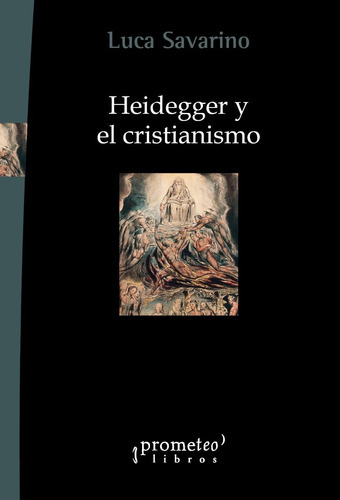 Luca Savarino

Heidegger y
el cristianismo

prometeo
libros